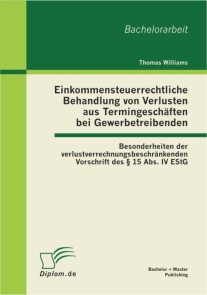 Bachelorarbeit

Thomas Williams

Einkommensteuerrechtliche Behandlung von Verlusten aus Termingeschäften bei Gewerbetreibenden

Besonderheiten der verlustverrechnungsbeschränkenden Vorschrift des § 15 Abs. IV EStG

Diplom.de

Bachelor + Master Publishing